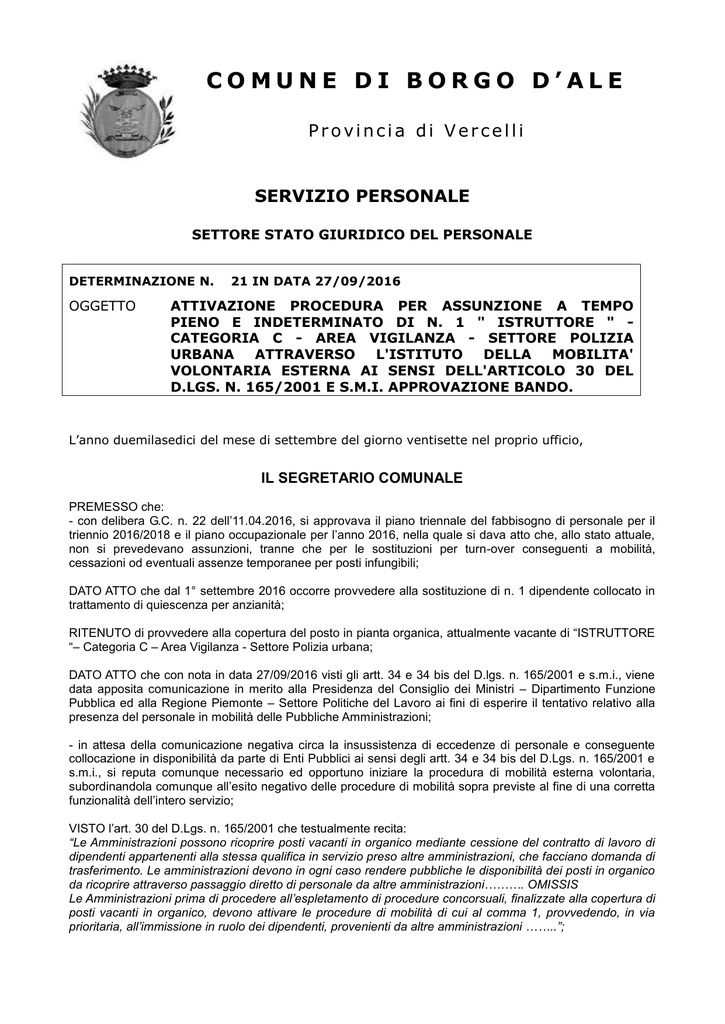 COMUNE DI BORGO D'ALE

Provincia di Vercelli

SERVIZIO PERSONALE

SETTORE STATO GIURIDICO DEL PERSONALE

DETERMINAZIONE N. 21 IN DATA 27/09/2016

OGGETTO ATTIVAZIONE PROCEDURA PER ASSUNZIONE A TEMPO PIENO E INDETERMINATO DI N. 1 " ISTRUTTORE " - CATEGORIA C - AREA VIGILANZA - SETTORE POLIZIA URBANA ATTRAVERSO L'ISTITUTO DELLA MOBILITA' VOLONTARIA ESTERNA AI SENSI DELL'ARTICOLO 30 DEL D.LGS. N. 165/2001 E S.M.I. APPROVAZIONE BANDO.

L'anno duemilasedici del mese di settembre del giorno ventisette nel proprio ufficio,

IL SEGRETARIO COMUNALE

PREMESSO che:
- con delibera G.C. n. 22 dell'11.04.2016, si approvava il piano triennale del fabbisogno di personale per il triennio 2016/2018 e il piano occupazionale per l'anno 2016, nella quale si dava atto che, allo stato attuale, non si prevedevano assunzioni, tranne che per le sostituzioni per turn-over conseguenti a mobilità, cessazioni od eventuali assenze temporanee per posti infungibili;

DATO ATTO che dal 1° settembre 2016 occorre provvedere alla sostituzione di n. 1 dipendente collocato in trattamento di quiescenza per anzianità;

RITENUTO di provvedere alla copertura del posto in pianta organica, attualmente vacante di "ISTRUTTORE "– Categoria C – Area Vigilanza - Settore Polizia urbana;

DATO ATTO che con nota in data 27/09/2016 visti gli artt. 34 e 34 bis del D.lgs. n. 165/2001 e s.m.i., viene data apposita comunicazione in merito alla Presidenza del Consiglio dei Ministri – Dipartimento Funzione Pubblica ed alla Regione Piemonte – Settore Politiche del Lavoro ai fini di esperire il tentativo relativo alla presenza del personale in mobilità delle Pubbliche Amministrazioni;

- in attesa della comunicazione negativa circa la insussistenza di eccedenze di personale e conseguente collocazione in disponibilità da parte di Enti Pubblici ai sensi degli artt. 34 e 34 bis del D.Lgs. n. 165/2001 e s.m.i., si reputa comunque necessario ed opportuno iniziare la procedura di mobilità esterna volontaria, subordinandola comunque all'esito negativo delle procedure di mobilità sopra previste al fine di una corretta funzionalità dell'intero servizio;

VISTO l'art. 30 del D.Lgs. n. 165/2001 che testualmente recita:
"Le Amministrazioni possono ricoprire posti vacanti in organico mediante cessione del contratto di lavoro di dipendenti appartenenti alla stessa qualifica in servizio preso altre amministrazioni, che facciano domanda di trasferimento. Le amministrazioni devono in ogni caso rendere pubbliche le disponibilità dei posti in organico da ricoprire attraverso passaggio diretto di personale da altre amministrazioni………. OMISSIS
Le Amministrazioni prima di procedere all'espletamento di procedure concorsuali, finalizzate alla copertura di posti vacanti in organico, devono attivare le procedure di mobilità di cui al comma 1, provvedendo, in via prioritaria, all'immissione in ruolo dei dipendenti, provenienti da altre amministrazioni ……..";